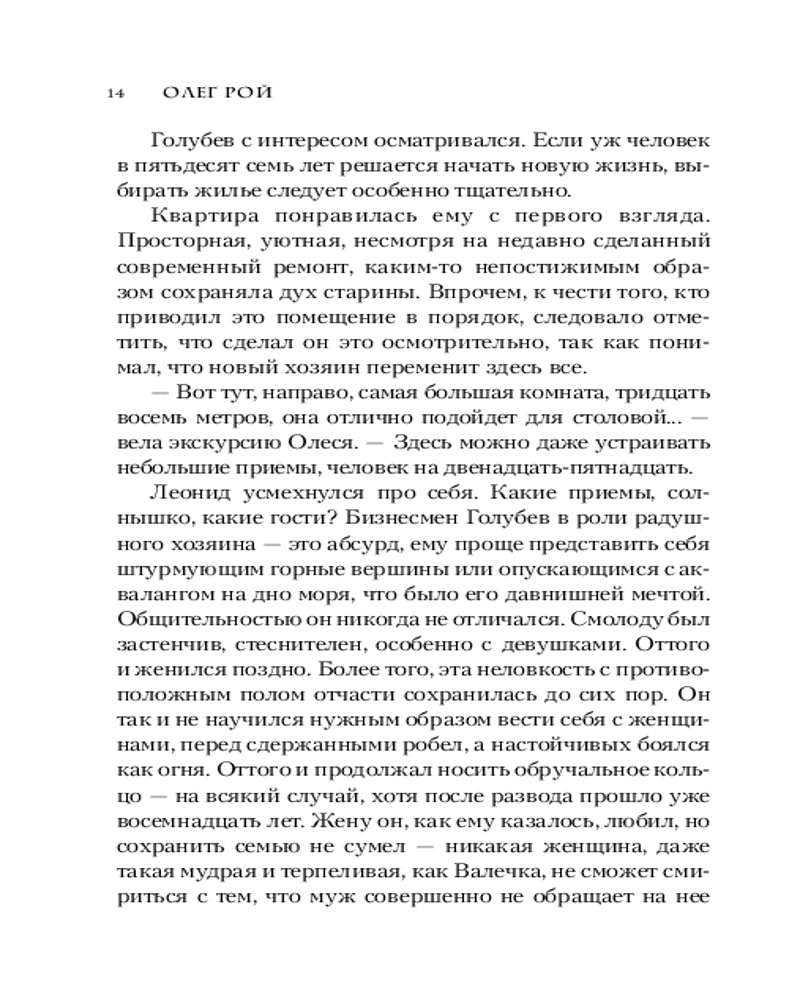 14 ОЛЕГ РОЙ

Голубев с интересом осматривался. Если уж человек в пятьдесят семь лет решается начать новую жизнь, выбирать жилье следует особенно тщательно.

Квартира понравилась ему с первого взгляда. Просторная, уютная, несмотря на недавно сделанный современный ремонт, каким-то непостижимым образом сохраняла дух старины. Впрочем, к чести того, кто приводил это помещение в порядок, следовало отметить, что сделал он это осмотрительно, так как понимал, что новый хозяин переменит здесь все.

— Вот тут, направо, самая большая комната, тридцать восемь метров, она отлично подойдет для столовой... — вела экскурсию Олеся. — Здесь можно даже устраивать небольшие приемы, человек на двенадцать-пятнадцать.

Леонид усмехнулся про себя. Какие приемы, солнышко, какие гости? Бизнесмен Голубев в роли радушного хозяина — это абсурд, ему проще представить себя штурмующим горные вершины или опускающимся с аквалангом на дно моря, что было его давнишней мечтой. Общительностью он никогда не отличался. Смолоду был застенчив, стеснителен, особенно с девушками. Оттого и женился поздно. Более того, эта неловкость с противоположным полом отчасти сохранилась до сих пор. Он так и не научился нужным образом вести себя с женщинами, перед сдержанными робел, а настойчивых боялся как огня. Оттого и продолжал носить обручальное кольцо — на всякий случай, хотя после развода прошло уже восемнадцать лет. Жену он, как ему казалось, любил, но сохранить семью не сумел — никакая женщина, даже такая мудрая и терпеливая, как Валечка, не сможет смириться с тем, что муж совершенно не обращает на нее